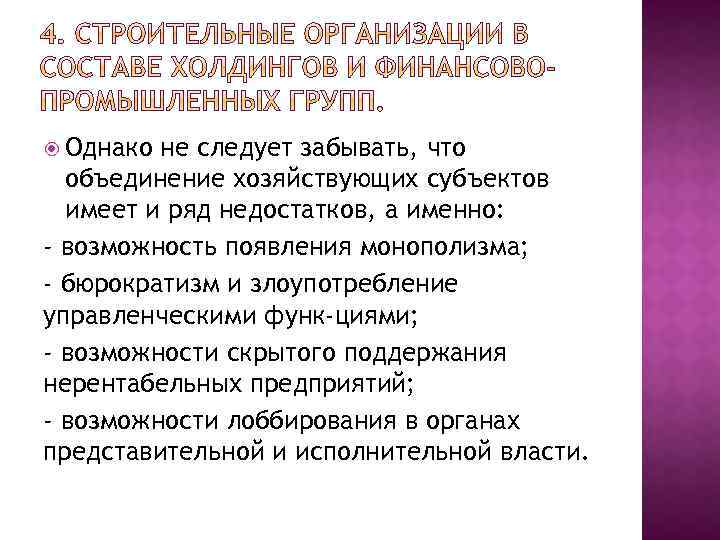 4. СТРОИТЕЛЬНЫЕ ОРГАНИЗАЦИИ В СОСТАВЕ ХОЛДИНГОВ И ФИНАНСОВО-ПРОМЫШЛЕННЫХ ГРУПП.

Однако не следует забывать, что объединение хозяйствующих субъектов имеет и ряд недостатков, а именно:

- возможность появления монополизма;

- бюрократизм и злоупотребление управленческими функ-циями;

- возможности скрытого поддержания нерентабельных предприятий;

- возможности лоббирования в органах представительной и исполнительной власти.